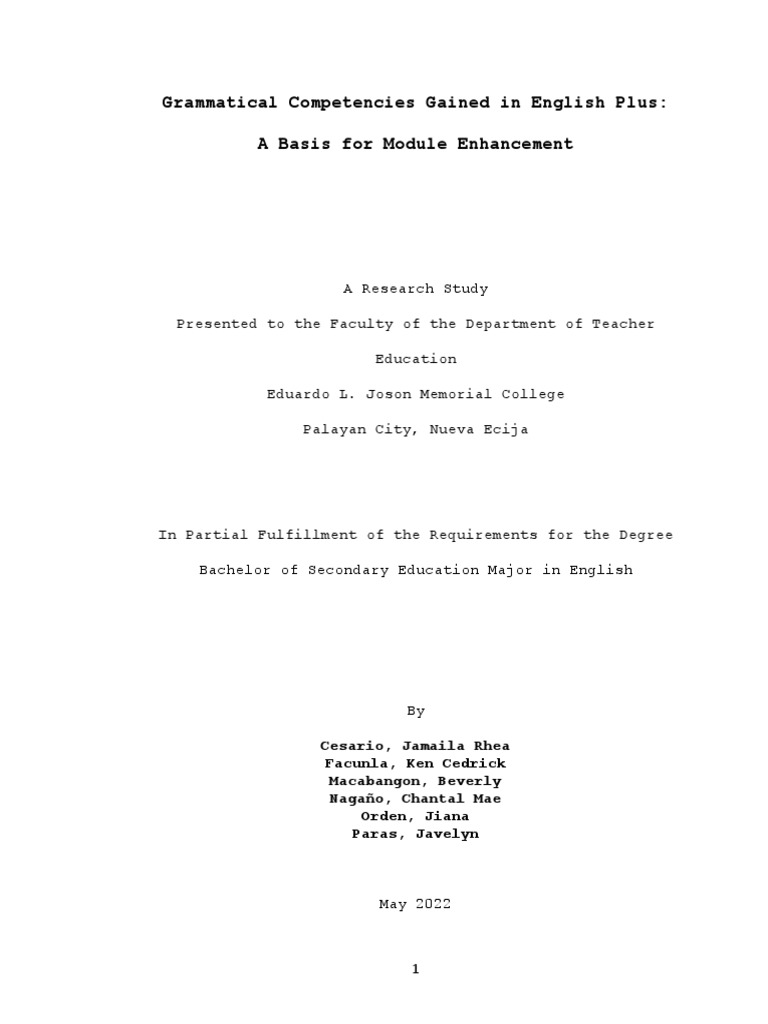 Grammatical Competencies Gained in English Plus:

A Basis for Module Enhancement

A Research Study

Presented to the Faculty of the Department of Teacher Education

Eduardo L. Joson Memorial College

Palayan City, Nueva Ecija

In Partial Fulfillment of the Requirements for the Degree

Bachelor of Secondary Education Major in English

By

Cesario, Jamaila Rhea
Facunla, Ken Cedrick
Macabangon, Beverly
Nagaño, Chantal Mae
Orden, Jiana
Paras, Javelyn

May 2022

1